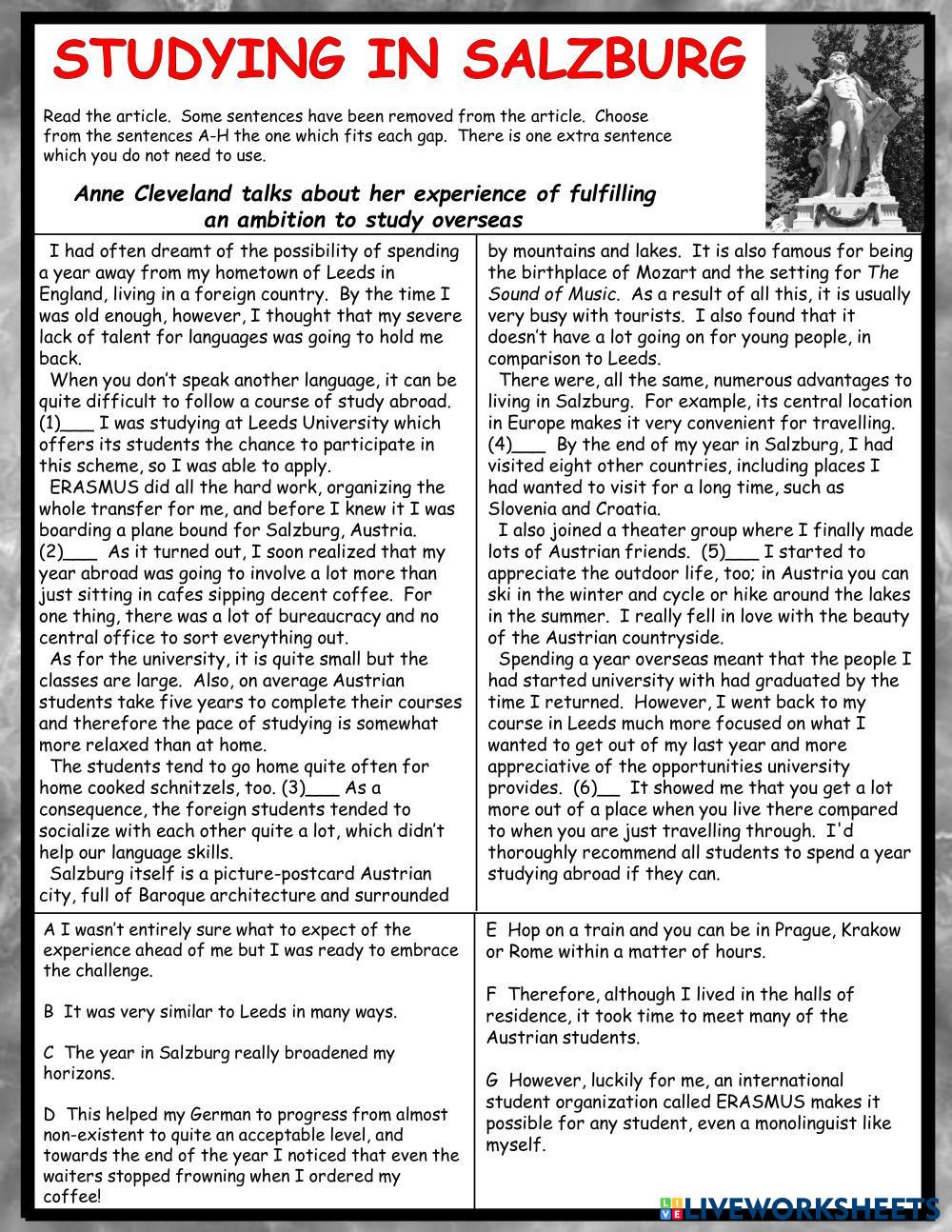 STUDYING IN SALZBURG

Read the article. Some sentences have been removed from the article. Choose from the sentences A-H the one which fits each gap. There is one extra sentence which you do not need to use.

Anne Cleveland talks about her experience of fulfilling an ambition to study overseas

I had often dreamt of the possibility of spending a year away from my hometown of Leeds in England, living in a foreign country. By the time I was old enough, however, I thought that my severe lack of talent for languages was going to hold me back.

When you don't speak another language, it can be quite difficult to follow a course of study abroad. (1)___ I was studying at Leeds University which offers its students the chance to participate in this scheme, so I was able to apply.

ERASMUS did all the hard work, organizing the whole transfer for me, and before I knew it I was boarding a plane bound for Salzburg, Austria. (2)___ As it turned out, I soon realized that my year abroad was going to involve a lot more than just sitting in cafes sipping decent coffee. For one thing, there was a lot of bureaucracy and no central office to sort everything out.

As for the university, it is quite small but the classes are large. Also, on average Austrian students take five years to complete their courses and therefore the pace of studying is somewhat more relaxed than at home.

The students tend to go home quite often for home cooked schnitzels, too. (3)___ As a consequence, the foreign students tended to socialize with each other quite a lot, which didn't help our language skills.

Salzburg itself is a picture-postcard Austrian city, full of Baroque architecture and surrounded by mountains and lakes. It is also famous for being the birthplace of Mozart and the setting for The Sound of Music. As a result of all this, it is usually very busy with tourists. I also found that it doesn't have a lot going on for young people, in comparison to Leeds.

There were, all the same, numerous advantages to living in Salzburg. For example, its central location in Europe makes it very convenient for travelling. (4)___ By the end of my year in Salzburg, I had visited eight other countries, including places I had wanted to visit for a long time, such as Slovenia and Croatia.

I also joined a theater group where I finally made lots of Austrian friends. (5)___ I started to appreciate the outdoor life, too; in Austria you can ski in the winter and cycle or hike around the lakes in the summer. I really fell in love with the beauty of the Austrian countryside.

Spending a year overseas meant that the people I had started university with had graduated by the time I returned. However, I went back to my course in Leeds much more focused on what I wanted to get out of my last year and more appreciative of the opportunities university provides. (6)__ It showed me that you get a lot more out of a place when you live there compared to when you are just travelling through. I'd thoroughly recommend all students to spend a year studying abroad if they can.

A I wasn't entirely sure what to expect of the experience ahead of me but I was ready to embrace the challenge.

B It was very similar to Leeds in many ways.

C The year in Salzburg really broadened my horizons.

D This helped my German to progress from almost non-existent to quite an acceptable level, and towards the end of the year I noticed that even the waiters stopped frowning when I ordered my coffee!

E Hop on a train and you can be in Prague, Krakow or Rome within a matter of hours.

F Therefore, although I lived in the halls of residence, it took time to meet many of the Austrian students.

G However, luckily for me, an international student organization called ERASMUS makes it possible for any student, even a monolinguist like myself.

LIVEWORKSHEETS